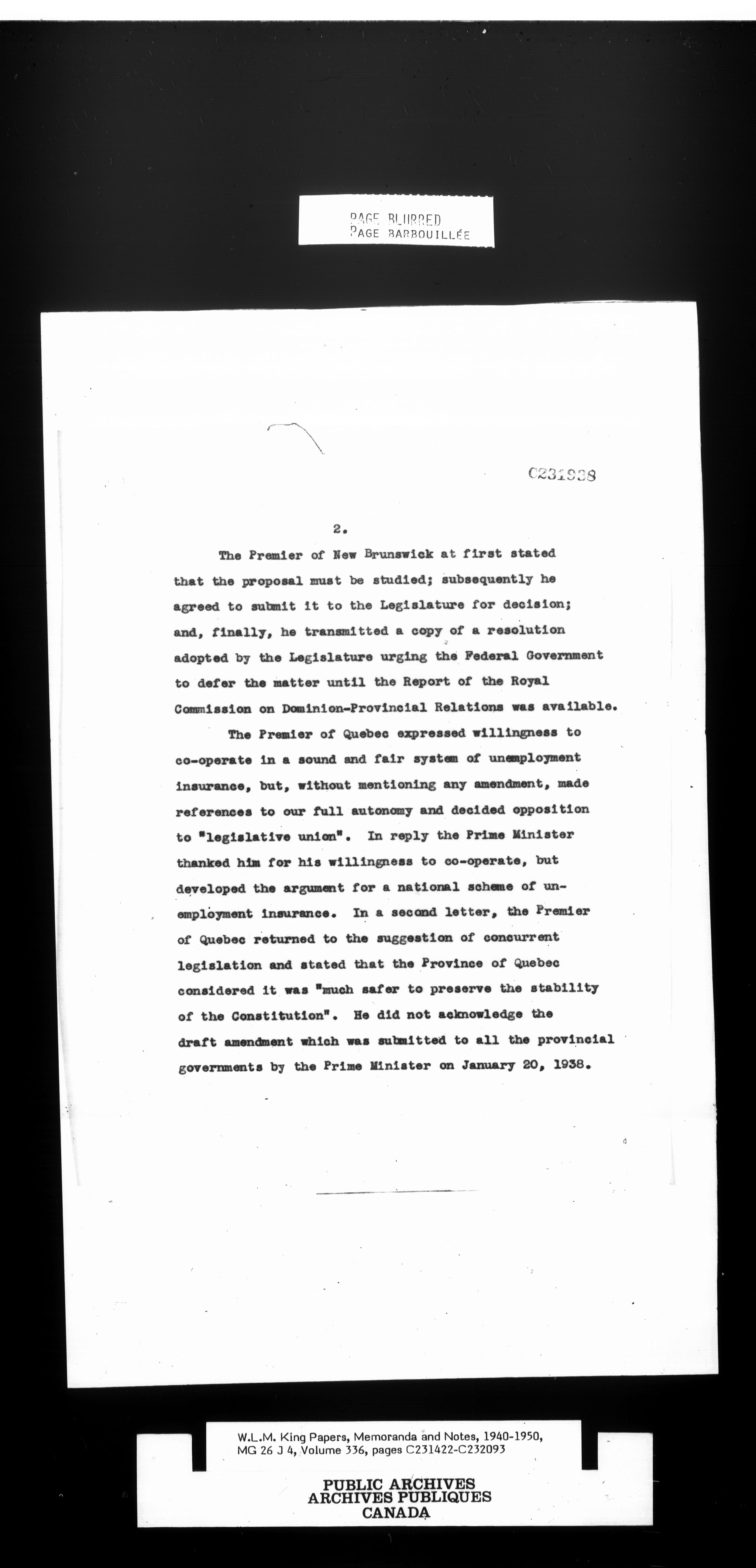 PAGE BLURRED
PAGE BARBOUILLÉE

C231938

2.

The Premier of New Brunswick at first stated that the proposal must be studied; subsequently he agreed to submit it to the Legislature for decision; and, finally, he transmitted a copy of a resolution adopted by the Legislature urging the Federal Government to defer the matter until the Report of the Royal Commission on Dominion-Provincial Relations was available.

The Premier of Quebec expressed willingness to co-operate in a sound and fair system of unemployment insurance, but, without mentioning any amendment, made references to our full autonomy and decided opposition to "legislative union". In reply the Prime Minister thanked him for his willingness to co-operate, but developed the argument for a national scheme of unemployment insurance. In a second letter, the Premier of Quebec returned to the suggestion of concurrent legislation and stated that the Province of Quebec considered it was "much safer to preserve the stability of the Constitution". He did not acknowledge the draft amendment which was submitted to all the provincial governments by the Prime Minister on January 20, 1938.

W.L.M. King Papers, Memoranda and Notes, 1940-1950, MG 26 J 4, Volume 336, pages C231422-C232093

PUBLIC ARCHIVES
ARCHIVES PUBLIQUES
CANADA